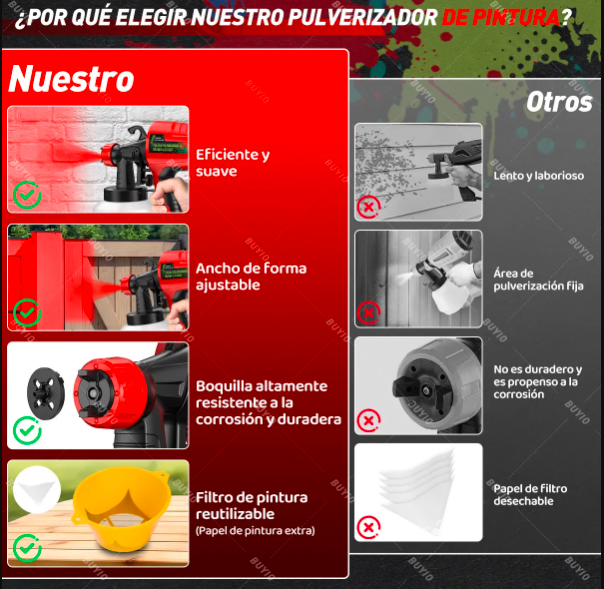 ¿POR QUÉ ELEGIR NUESTRO PULVERIZADOR DE PINTURA?

Nuestro

Eficiente y suave

Ancho de forma ajustable

Boquilla altamente resistente a la corrosión y duradera

Filtro de pintura reutilizable
(Papel de pintura extra)

Otros

Lento y laborioso

Área de pulverización fija

No es duradero y es propenso a la corrosión

Papel de filtro desechable

BUYIO